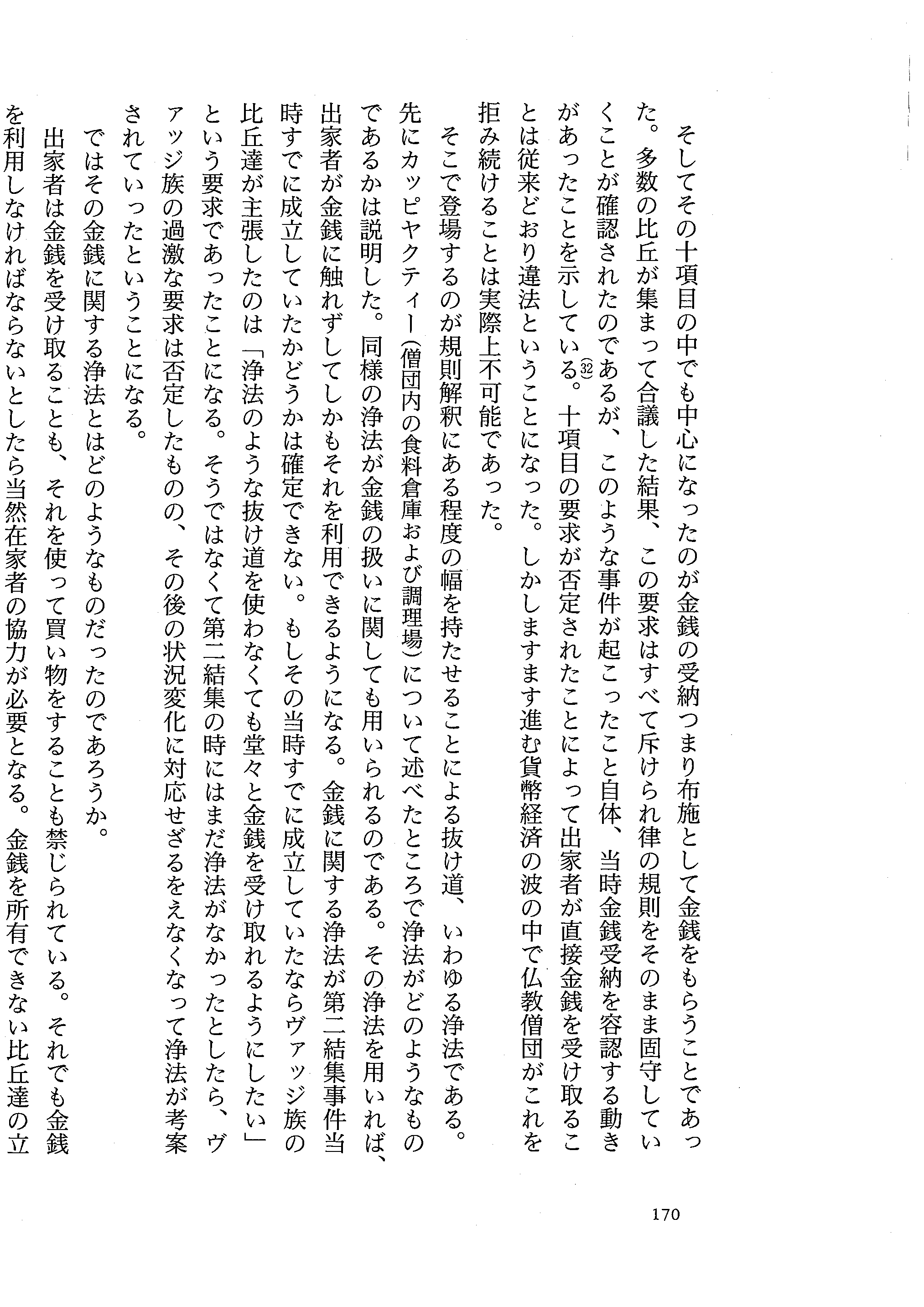 そしてその十項目の中でも中心になったのが金銭の受納つまり布施として金銭をもらうことであった。多数の比丘が集まって合議した結果、この要求はすべて斥けられ律の規則をそのまま固守していくことが確認されたのであるが、このような事件が起こったこと自体、当時金銭受納を容認する動きがあったことを示している。$^{32}$十項目の要求が否定されたことによって出家者が直接金銭を受け取ることは従来どおり違法ということになった。しかしますます進む貨幣経済の波の中で仏教僧団がこれを拒み続けることは実際上不可能であった。

そこで登場するのが規則解釈にある程度の幅を持たせることによる抜け道、いわゆる浄法である。先にカッピヤクティー(僧団内の食料倉庫および調理場)について述べたところで浄法がどのようなものであるかは説明した。同様の浄法が金銭の扱いに関しても用いられるのである。その浄法を用いれば、出家者が金銭に触れずしてしかもそれを利用できるようになる。金銭に関する浄法が第二結集事件当時すでに成立していたかどうかは確定できない。もしその当時すでに成立していたならヴァッジ族の比丘達が主張したのは「浄法のような抜け道を使わなくても堂々と金銭を受け取れるようにしたい」という要求であったことになる。そうではなくて第二結集の時にはまだ浄法がなかったとしたら、ヴァッジ族の過激な要求は否定したものの、その後の状況変化に対応せざるをえなくなって浄法が考案されていったということになる。

ではその金銭に関する浄法とはどのようなものだったのであろうか。

出家者は金銭を受け取ることも、それを使って買い物をすることも禁じられている。それでも金銭を利用しなければならないとしたら当然在家者の協力が必要となる。金銭を所有できない比丘達の立

170